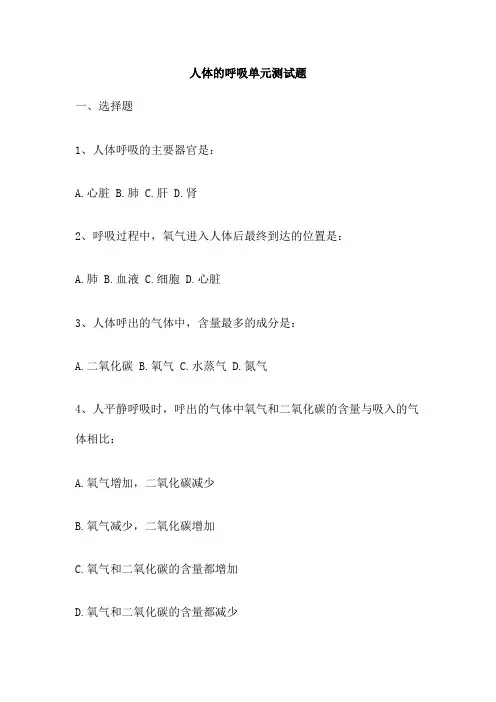 人体的呼吸单元测试题

一、选择题

1、人体呼吸的主要器官是：

A.心脏 B.肺 C.肝 D.肾

2、呼吸过程中，氧气进入人体后最终到达的位置是：

A.肺 B.血液 C.细胞 D.心脏

3、人体呼出的气体中，含量最多的成分是：

A.二氧化碳 B.氧气 C.水蒸气 D.氮气

4、人平静呼吸时，呼出的气体中氧气和二氧化碳的含量与吸入的气体相比：

A.氧气增加，二氧化碳减少

B.氧气减少，二氧化碳增加

C.氧气和二氧化碳的含量都增加

D.氧气和二氧化碳的含量都减少